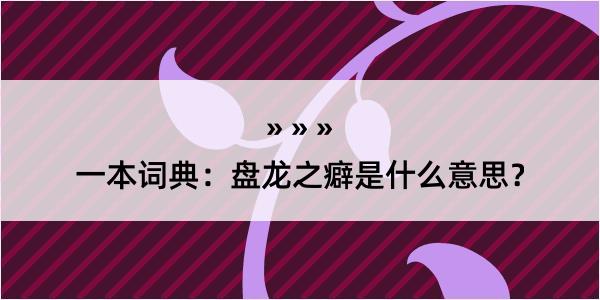 » » »
一本词典：盘龙之癖是什么意思？